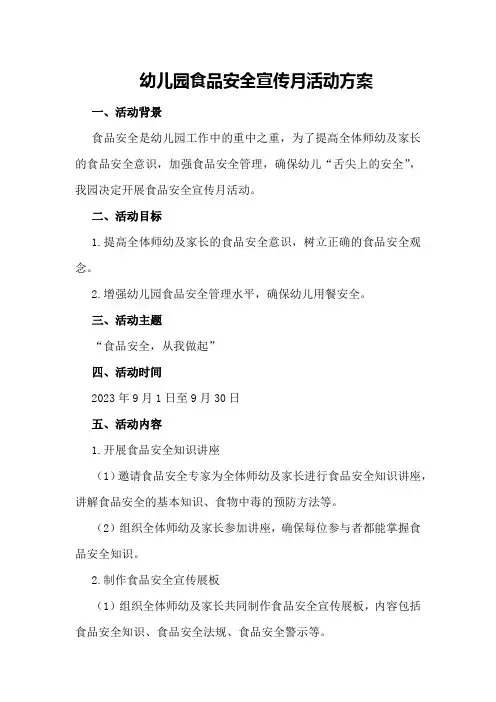 幼儿园食品安全宣传月活动方案

一、活动背景

食品安全是幼儿园工作中的重中之重，为了提高全体师幼及家长的食品安全意识，加强食品安全管理，确保幼儿“舌尖上的安全”，我园决定开展食品安全宣传月活动。

二、活动目标

1.提高全体师幼及家长的食品安全意识，树立正确的食品安全观念。

2.增强幼儿园食品安全管理水平，确保幼儿用餐安全。

三、活动主题

“食品安全，从我做起”

四、活动时间

2023年9月1日至9月30日

五、活动内容

1.开展食品安全知识讲座

（1）邀请食品安全专家为全体师幼及家长进行食品安全知识讲座，讲解食品安全的基本知识、食物中毒的预防方法等。

（2）组织全体师幼及家长参加讲座，确保每位参与者都能掌握食品安全知识。

2.制作食品安全宣传展板

（1）组织全体师幼及家长共同制作食品安全宣传展板，内容包括食品安全知识、食品安全法规、食品安全警示等。